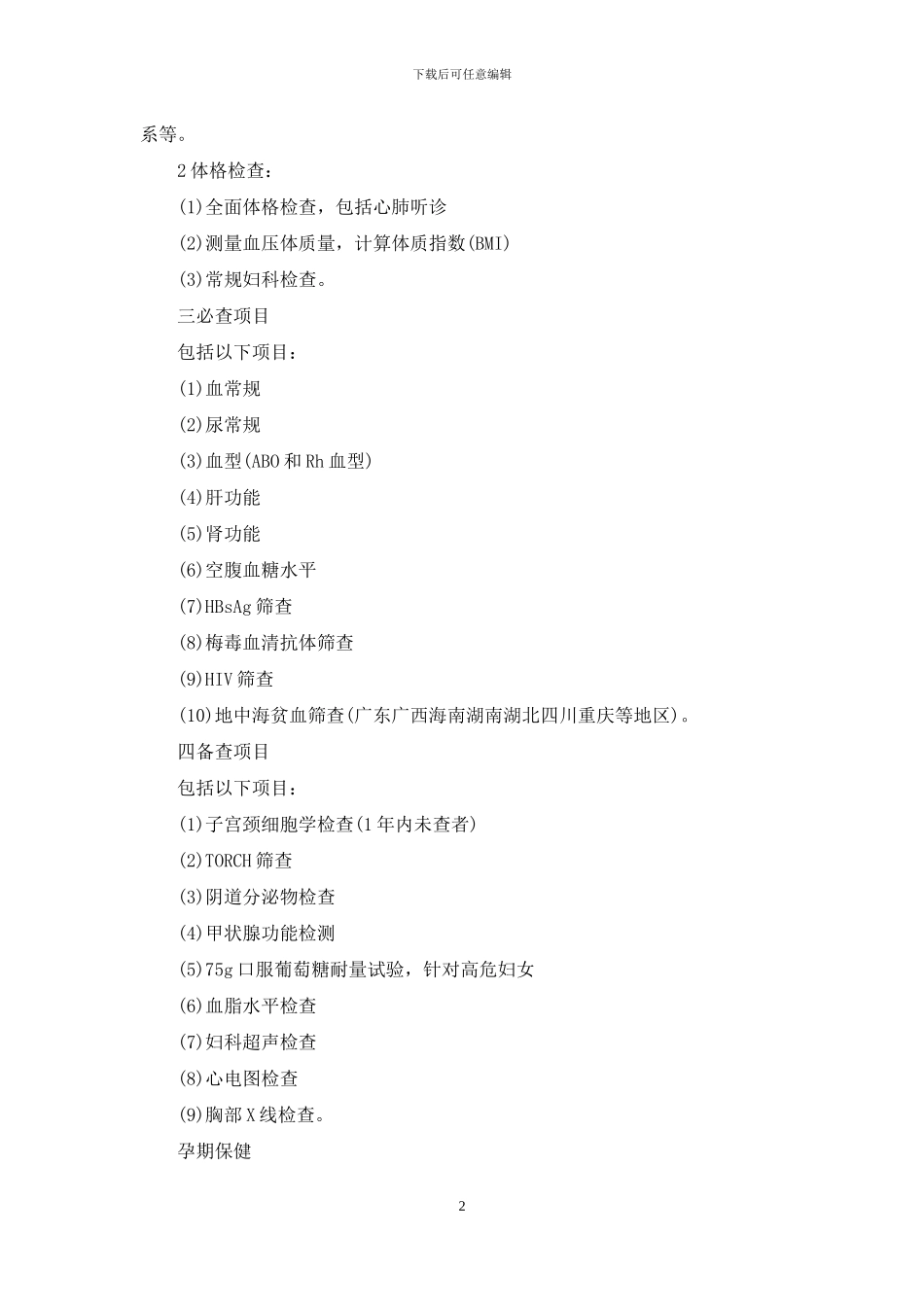 下载后可任意编辑

系等。

2 体格检查：

(1)全面体格检查，包括心肺听诊

(2)测量血压体质量，计算体质指数(BMI)

(3)常规妇科检查。

三必查项目

包括以下项目：

(1)血常规

(2)尿常规

(3)血型(ABO 和 Rh 血型)

(4)肝功能

(5)肾功能

(6)空腹血糖水平

(7)HBsAg 筛查

(8)梅毒血清抗体筛查

(9)HIV 筛查

(10)地中海贫血筛查(广东广西海南湖南湖北四川重庆等地区)。

四备查项目

包括以下项目：

(1)子宫颈细胞学检查(1 年内未查者)

(2)TORCH 筛查

(3)阴道分泌物检查

(4)甲状腺功能检测

(5)75g 口服葡萄糖耐量试验，针对高危妇女

(6)血脂水平检查

(7)妇科超声检查

(8)心电图检查

(9)胸部 X 线检查。

孕期保健

2